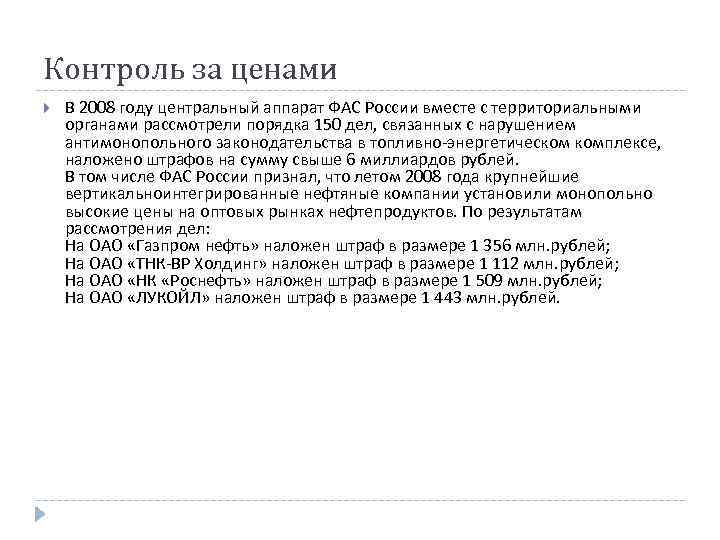 Контроль за ценами

В 2008 году центральный аппарат ФАС России вместе с территориальными органами рассмотрели порядка 150 дел, связанных с нарушением антимонопольного законодательства в топливно-энергетическом комплексе, наложено штрафов на сумму свыше 6 миллиардов рублей.
В том числе ФАС России признал, что летом 2008 года крупнейшие вертикальноинтегрированные нефтяные компании установили монопольно высокие цены на оптовых рынках нефтепродуктов. По результатам рассмотрения дел:
На ОАО «Газпром нефть» наложен штраф в размере 1 356 млн.рублей;
На ОАО «ТНК-ВР Холдинг» наложен штраф в размере 1 112 млн.рублей;
На ОАО «НК «Роснефть» наложен штраф в размере 1 509 млн.рублей;
На ОАО «ЛУКОЙЛ» наложен штраф в размере 1 443 млн.рублей.